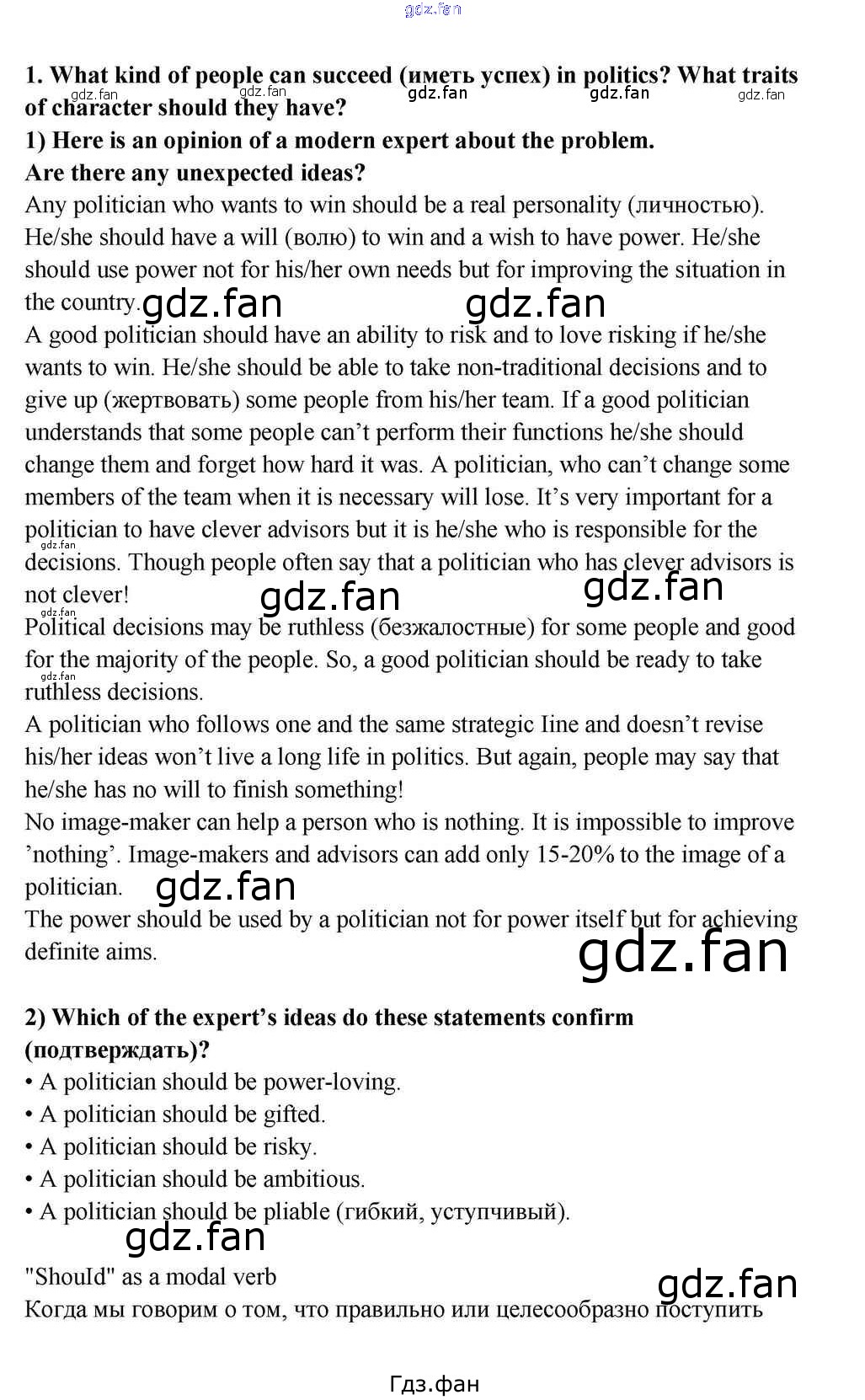 gdz.fan

1. What kind of people can succeed (иметь успех) in politics? What traits of character should they have?

gdz.fan gdz.fan gdz.fan gdz.fan gdz.fan

1) Here is an opinion of a modern expert about the problem. Are there any unexpected ideas?

Any politician who wants to win should be a real personality (личностью). He/she should have a will (волю) to win and a wish to have power. He/she should use power not for his/her own needs but for improving the situation in the country. gdz.fan gdz.fan

A good politician should have an ability to risk and to love risking if he/she wants to win. He/she should be able to take non-traditional decisions and to give up (жертвовать) some people from his/her team. If a good politician understands that some people can't perform their functions he/she should change them and forget how hard it was. A politician, who can't change some members of the team when it is necessary will lose. It's very important for a politician to have clever advisors but it is he/she who is responsible for the decisions. Though people often say that a politician who has clever advisors is not clever! gdz.fan gdz.fan gdz.fan

gdz.fan

Political decisions may be ruthless (безжалостные) for some people and good for the majority of the people. So, a good politician should be ready to take ruthless decisions. gdz.fan

A politician who follows one and the same strategic Iine and doesn't revise his/her ideas won't live a long life in politics. But again, people may say that he/she has no will to finish something!

No image-maker can help a person who is nothing. It is impossible to improve 'nothing'. Image-makers and advisors can add only 15-20% to the image of a politician. gdz.fan

The power should be used by a politician not for power itself but for achieving definite aims. gdz.fan

2) Which of the expert's ideas do these statements confirm (подтверждать)?

• A politician should be power-loving.
• A politician should be gifted.
• A politician should be risky.
• A politician should be ambitious.
• A politician should be pliable (гибкий, уступчивый).

gdz.fan

"ShouId" as a modal verb gdz.fan

Когда мы говорим о том, что правильно или целесообразно поступить

Гдз.фан